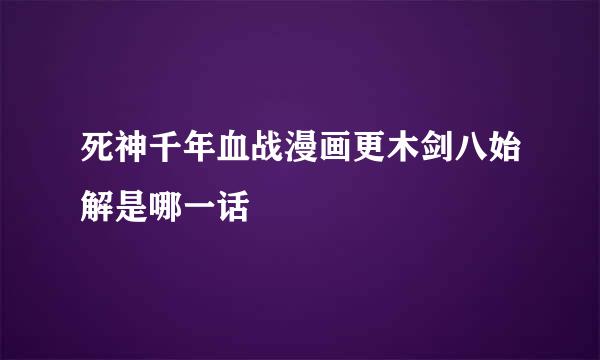 死神千年血战漫画更木剑八始解是哪一话